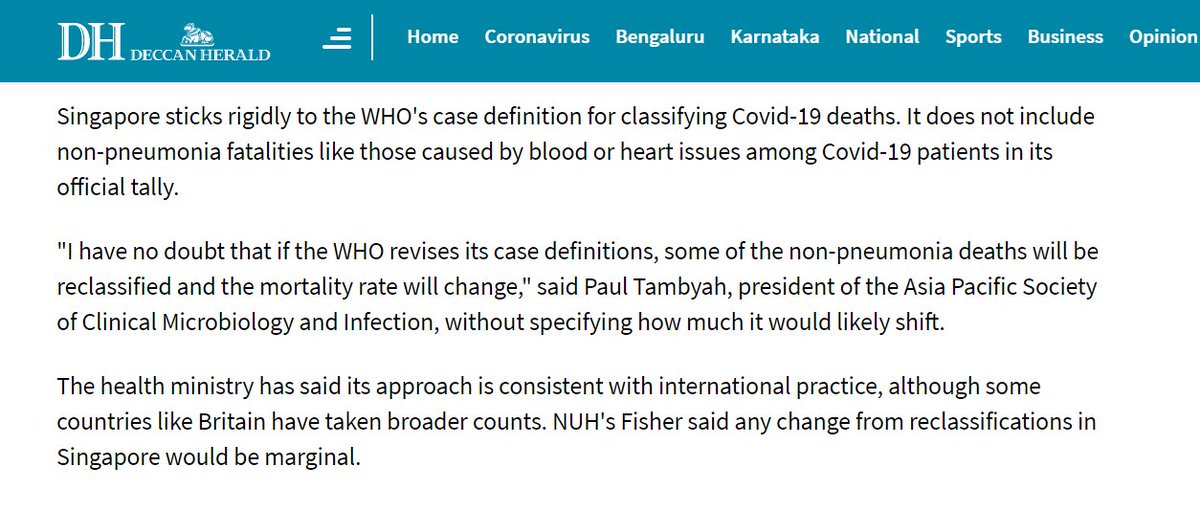 DH DECCAN HERALD

Home Coronavirus Bengaluru Karnataka National Sports Business Opinion

Singapore sticks rigidly to the WHO's case definition for classifying Covid-19 deaths. It does not include non-pneumonia fatalities like those caused by blood or heart issues among Covid-19 patients in its official tally.

"I have no doubt that if the WHO revises its case definitions, some of the non-pneumonia deaths will be reclassified and the mortality rate will change," said Paul Tambyah, president of the Asia Pacific Society of Clinical Microbiology and Infection, without specifying how much it would likely shift.

The health ministry has said its approach is consistent with international practice, although some countries like Britain have taken broader counts. NUH's Fisher said any change from reclassifications in Singapore would be marginal.